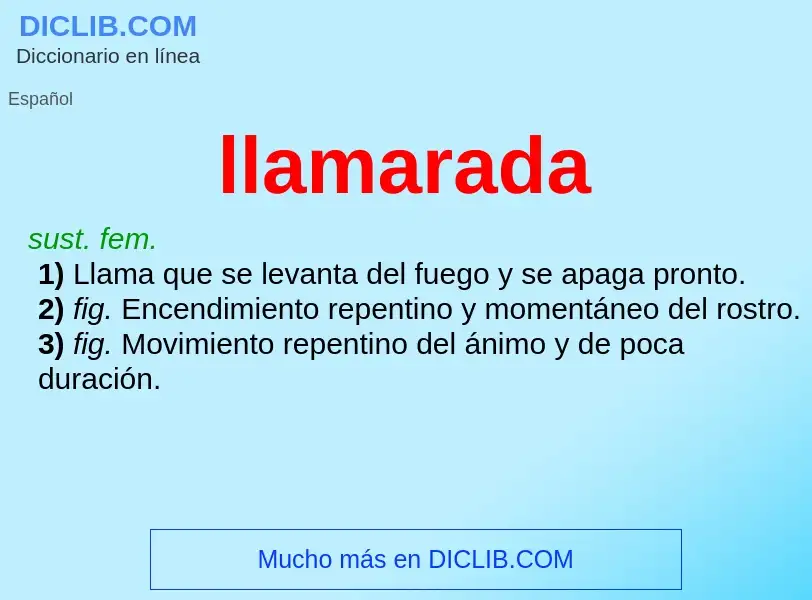 DICLIB.COM
Diccionario en línea

Español

llamarada

sust. fem.
1) Llama que se levanta del fuego y se apaga pronto.
2) fig. Encendimiento repentino y momentáneo del rostro.
3) fig. Movimiento repentino del ánimo y de poca duración.

Mucho más en DICLIB.COM